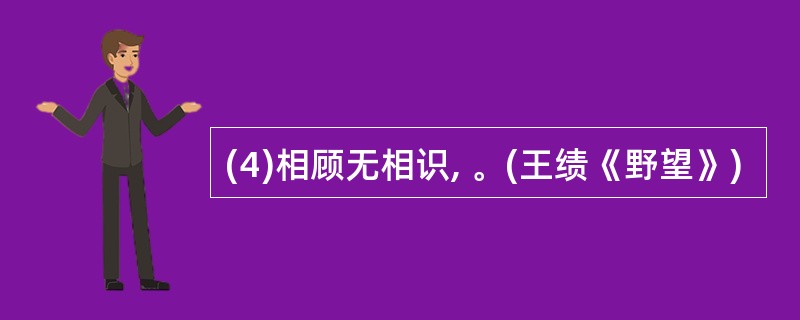 (4)相顾无相识, 。(王绩《野望》)